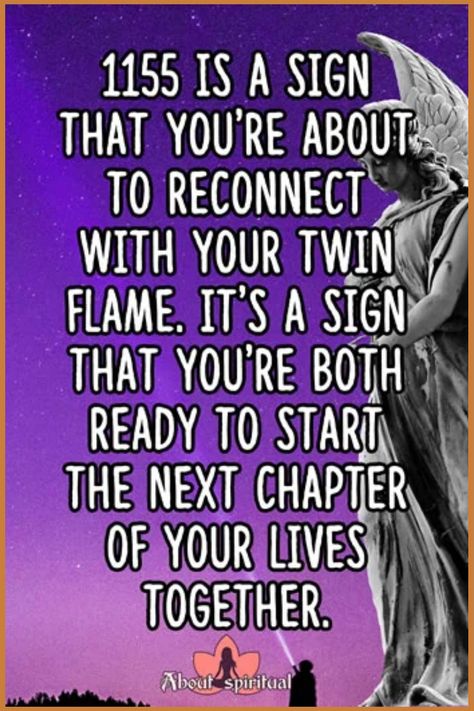 1155 IS A SIGN THAT YOU'RE ABOUT TO RECONNECT WITH YOUR TWIN FLAME. IT'S A SIGN THAT YOU'RE BOTH READY TO START THE NEXT CHAPTER OF YOUR LIVES TOGETHER.

About spiritual